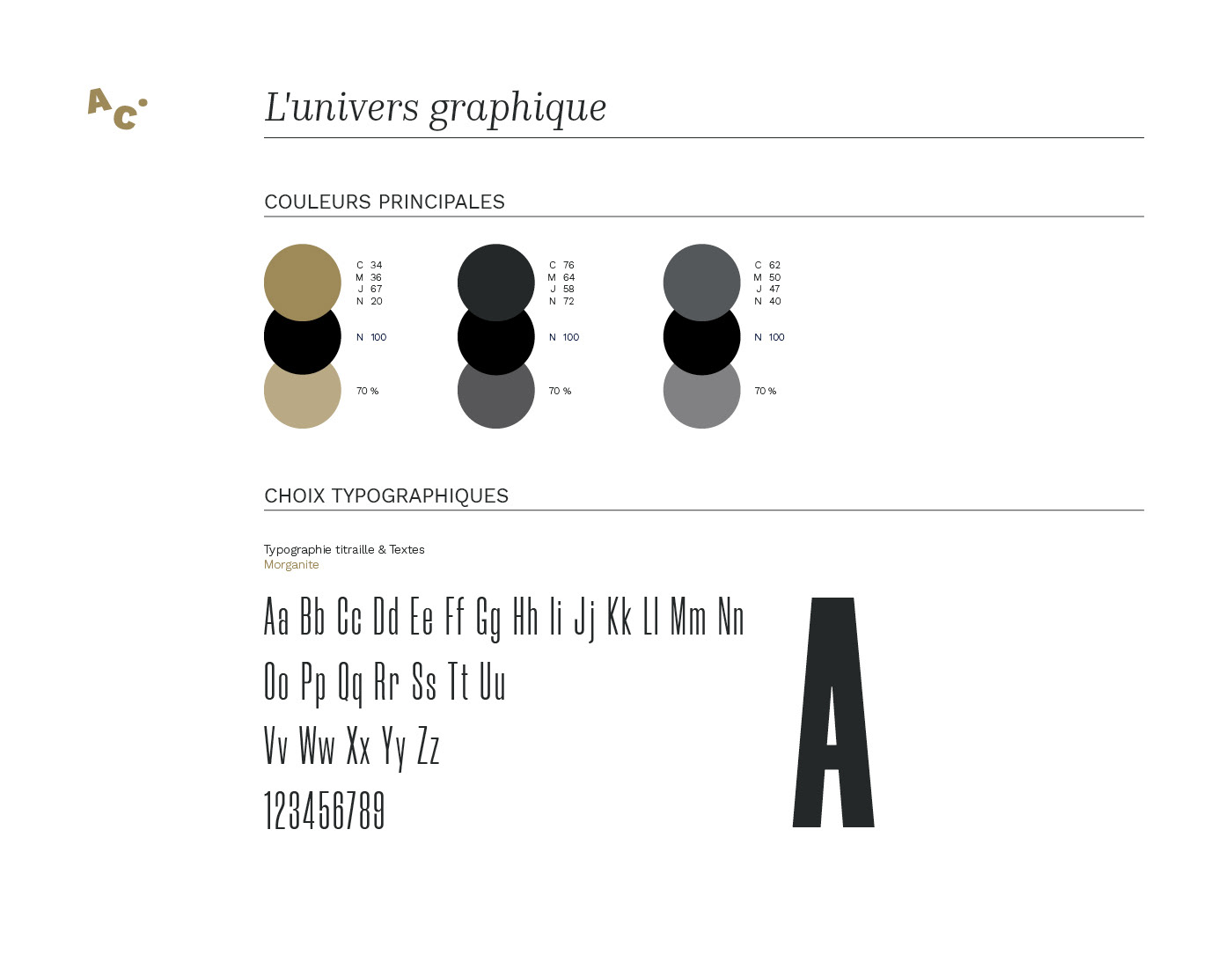 AC

L'univers graphique

COULEURS PRINCIPALES

C 34
M 36
J 67
N 20

N 100

70 %

C 76
M 64
J 58
N 72

N 100

70 %

C 62
M 50
J 47
N 40

N 100

70 %

CHOIX TYPOGRAPHIQUES

Typographie titraille & Textes
Morganite

Aa Bb Cc Dd Ee Ff Gg Hh Ii Jj Kk Ll Mm Nn
Oo Pp Qq Rr Ss Tt Uu
Vv Ww Xx Yy Zz
123456789

A